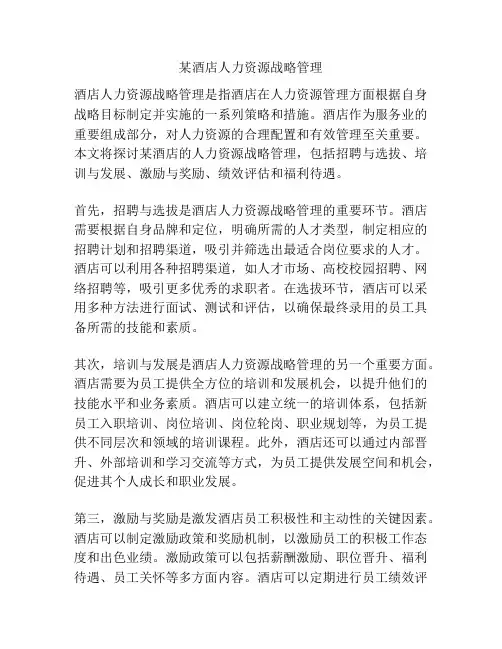 某酒店人力资源战略管理

酒店人力资源战略管理是指酒店在人力资源管理方面根据自身战略目标制定并实施的一系列策略和措施。酒店作为服务业的重要组成部分，对人力资源的合理配置和有效管理至关重要。本文将探讨某酒店的人力资源战略管理，包括招聘与选拔、培训与发展、激励与奖励、绩效评估和福利待遇。

首先，招聘与选拔是酒店人力资源战略管理的重要环节。酒店需要根据自身品牌和定位，明确所需的人才类型，制定相应的招聘计划和招聘渠道，吸引并筛选出最适合岗位要求的人才。酒店可以利用各种招聘渠道，如人才市场、高校校园招聘、网络招聘等，吸引更多优秀的求职者。在选拔环节，酒店可以采用多种方法进行面试、测试和评估，以确保最终录用的员工具备所需的技能和素质。

其次，培训与发展是酒店人力资源战略管理的另一个重要方面。酒店需要为员工提供全方位的培训和发展机会，以提升他们的技能水平和业务素质。酒店可以建立统一的培训体系，包括新员工入职培训、岗位培训、岗位轮岗、职业规划等，为员工提供不同层次和领域的培训课程。此外，酒店还可以通过内部晋升、外部培训和学习交流等方式，为员工提供发展空间和机会，促进其个人成长和职业发展。

第三，激励与奖励是激发酒店员工积极性和主动性的关键因素。酒店可以制定激励政策和奖励机制，以激励员工的积极工作态度和出色业绩。激励政策可以包括薪酬激励、职位晋升、福利待遇、员工关怀等多方面内容。酒店可以定期进行员工绩效评